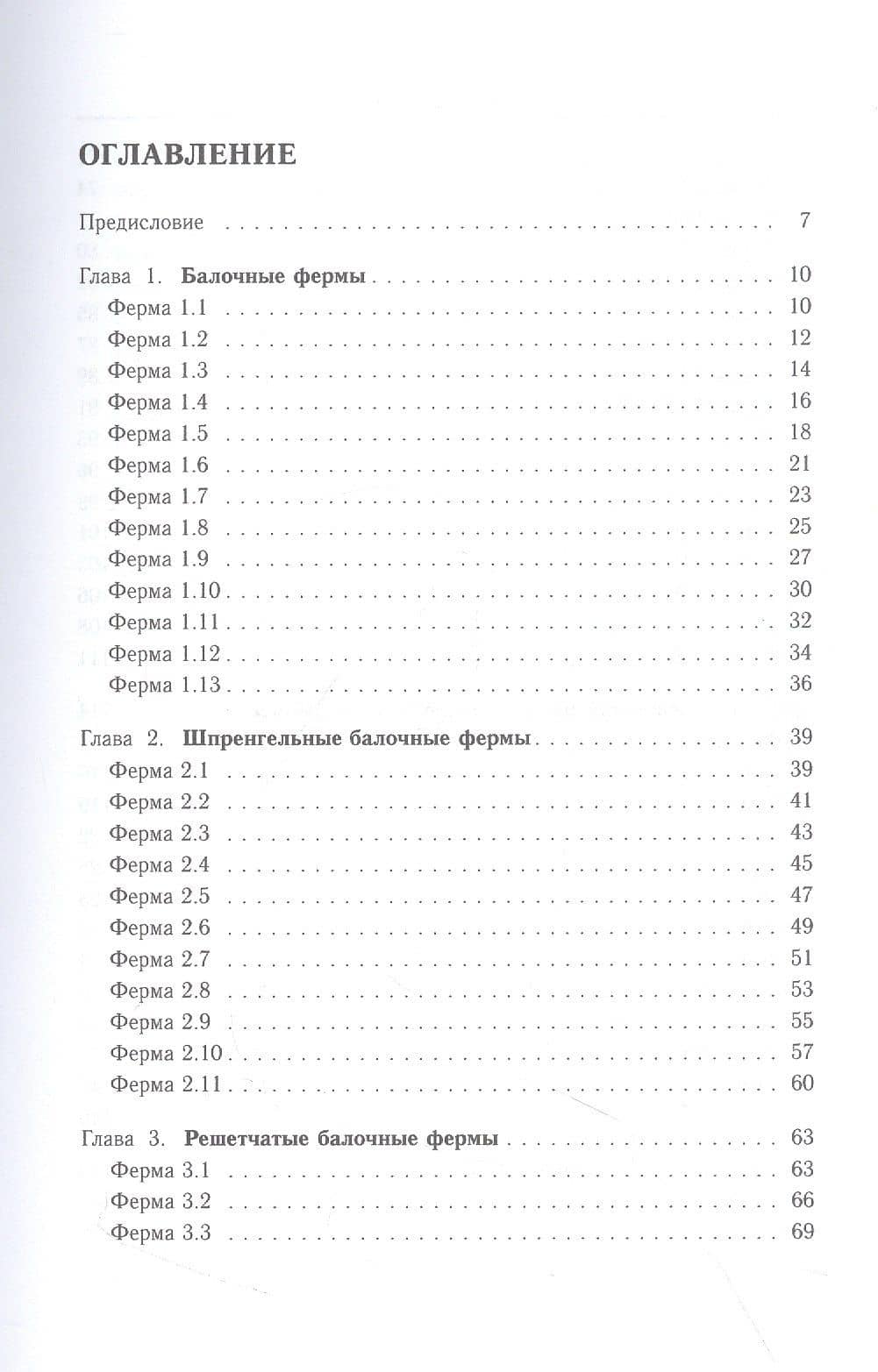 ОГЛАВЛЕНИЕ

Предисловие 7

Глава 1. Балочные фермы 10
Ферма 1.1 10
Ферма 1.2 12
Ферма 1.3 14
Ферма 1.4 16
Ферма 1.5 18
Ферма 1.6 21
Ферма 1.7 23
Ферма 1.8 25
Ферма 1.9 27
Ферма 1.10 30
Ферма 1.11 32
Ферма 1.12 34
Ферма 1.13 36

Глава 2. Шпренгельные балочные фермы 39
Ферма 2.1 39
Ферма 2.2 41
Ферма 2.3 43
Ферма 2.4 45
Ферма 2.5 47
Ферма 2.6 49
Ферма 2.7 51
Ферма 2.8 53
Ферма 2.9 55
Ферма 2.10 57
Ферма 2.11 60

Глава 3. Решетчатые балочные фермы 63
Ферма 3.1 63
Ферма 3.2 66
Ферма 3.3 69